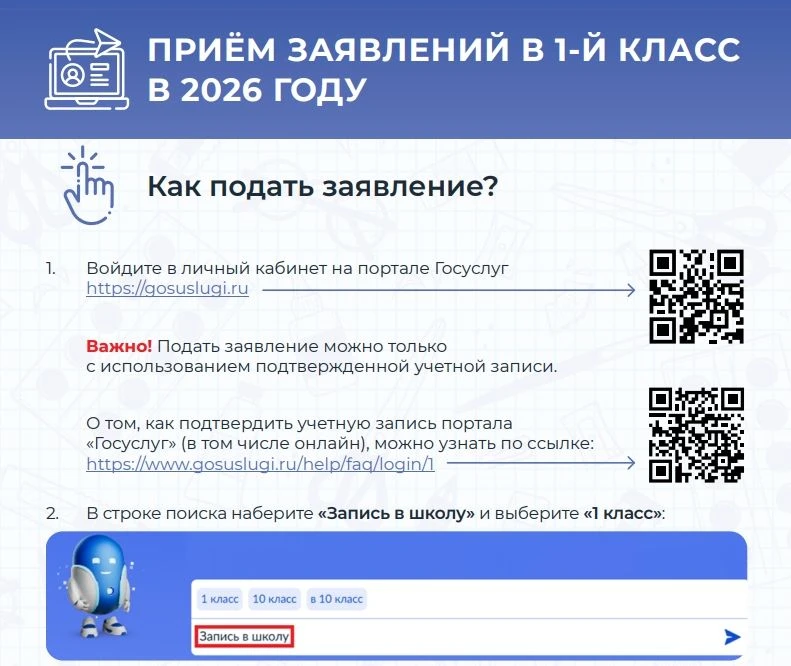 ПРИЁМ ЗАЯВЛЕНИЙ В 1-Й КЛАСС В 2026 ГОДУ

Как подать заявление?

1. Войдите в личный кабинет на портале Госуслуг https://gosuslugi.ru

Важно! Подать заявление можно только с использованием подтвержденной учетной записи.

О том, как подтвердить учетную запись портала «Госуслуг» (в том числе онлайн), можно узнать по ссылке: https://www.gosuslugi.ru/help/faq/login/1

2. В строке поиска наберите «Запись в школу» и выберите «1 класс»:

1 класс 10 класс в 10 класс

Запись в школу